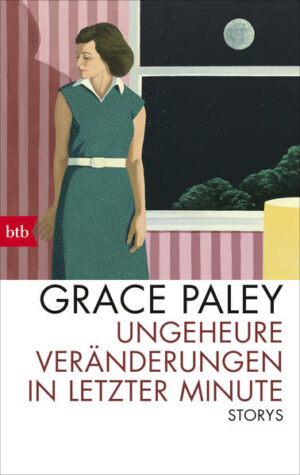 btb

GRACE PALEY
UNGEHEURE VERÄNDERUNGEN IN LETZTER MINUTE
STORYS